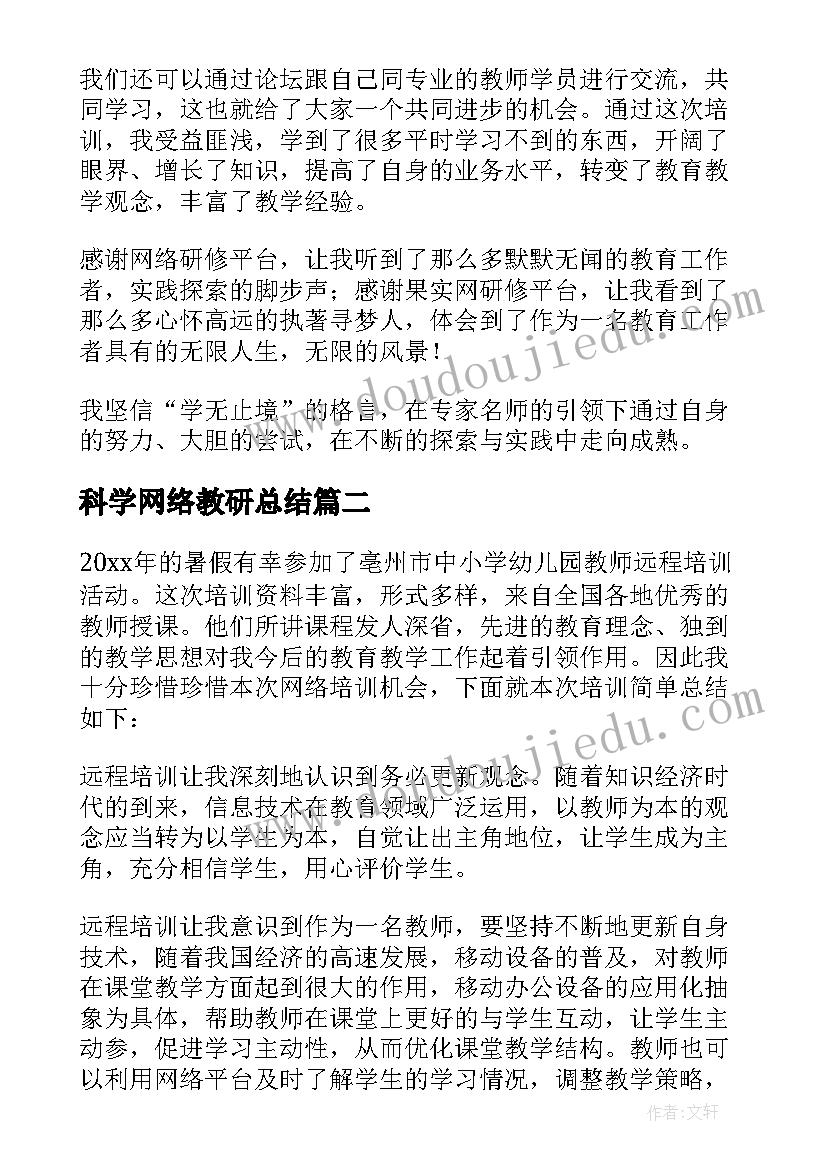 我们还可以通过论坛跟自己同专业的教师学员进行交流，共同学习，这也就给了大家一个共同进步的机会。通过这次培训，我受益匪浅，学到了很多平时学习不到的东西，开阔了眼界、增长了知识，提高了自身的业务水平，转变了教育教学观念，丰富了教学经验。

感谢网络研修平台，让我听到了那么多默默无闻的教育工作者，实践探索的脚步声；感谢果实网研修平台，让我看到了那么多心怀高远的执著寻梦人，体会到了作为一名教育工作者具有的无限人生，无限的风景！

我坚信“学无止境”的格言，在专家名师的引领下通过自身的努力、大胆的尝试，在不断的探索与实践中走向成熟。

科学网络教研总结篇二

20xx年的暑假有幸参加了亳州市中小学幼儿园教师远程培训活动。这次培训资料丰富，形式多样，来自全国各地优秀的教师授课。他们所讲课程发人深省，先进的教育理念、独到的教学思想对我今后的教育教学工作起着引领作用。因此我十分珍惜珍惜本次网络培训机会，下面就本次培训简单总结如下：

远程培训让我深刻地认识到务必更新观念。随着知识经济时代的到来，信息技术在教育领域广泛运用，以教师为本的观念应当转为以学生为本，自觉让出主角地位，让学生成为主角，充分相信学生，用心评价学生。

远程培训让我意识到作为一名教师，要坚持不断地更新自身技术，随着我国经济的高速发展，移动设备的普及，对教师在课堂教学方面起到很大的作用，移动办公设备的应用化抽象为具体，帮助教师在课堂上更好的与学生互动，让学生主动参，促进学习主动性，从而优化课堂教学结构。教师也可以利用网络平台及时了解学生的学习情况，调整教学策略，

www.doudoujiedu.com

www.doudoujiedu.com

作者：文轩